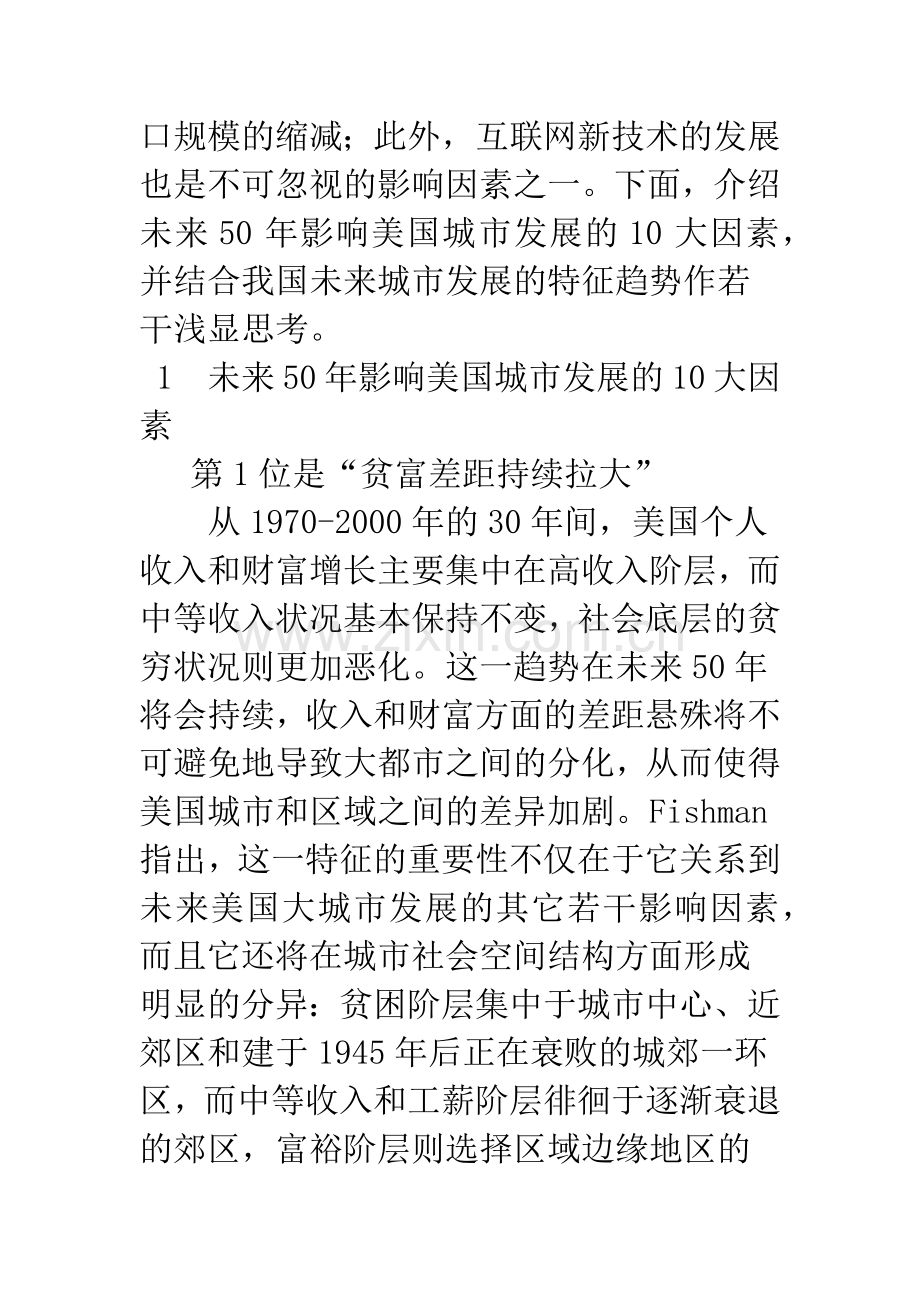 口规模的缩减；此外，互联网新技术的发展也是不可忽视的影响因素之一。下面，介绍未来50年影响美国城市发展的10大因素，并结合我国未来城市发展的特征趋势作若干浅显思考。

1 未来50年影响美国城市发展的10大因素

第1位是“贫富差距持续拉大”

从1970-2000年的30年间，美国个人收入和财富增长主要集中在高收入阶层，而中等收入状况基本保持不变，社会底层的贫穷状况则更加恶化。这一趋势在未来50年将会持续，收入和财富方面的差距悬殊将不可避免地导致大都市之间的分化，从而使得美国城市和区域之间的差异加剧。Fishman指出，这一特征的重要性不仅在于它关系到未来美国大城市发展的其它若干影响因素，而且它还将在城市社会空间结构方面形成明显的分异：贫困阶层集中于城市中心、近郊区和建于1945年后正在衰败的城郊一环区，而中等收入和工薪阶层徘徊于逐渐衰退的郊区，富裕阶层则选择区域边缘地区的

www.zixin.com.cn